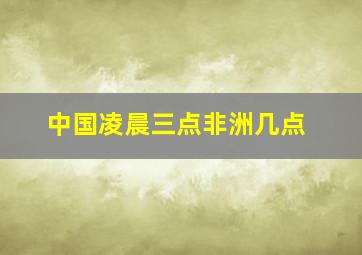 中国凌晨三点非洲几点